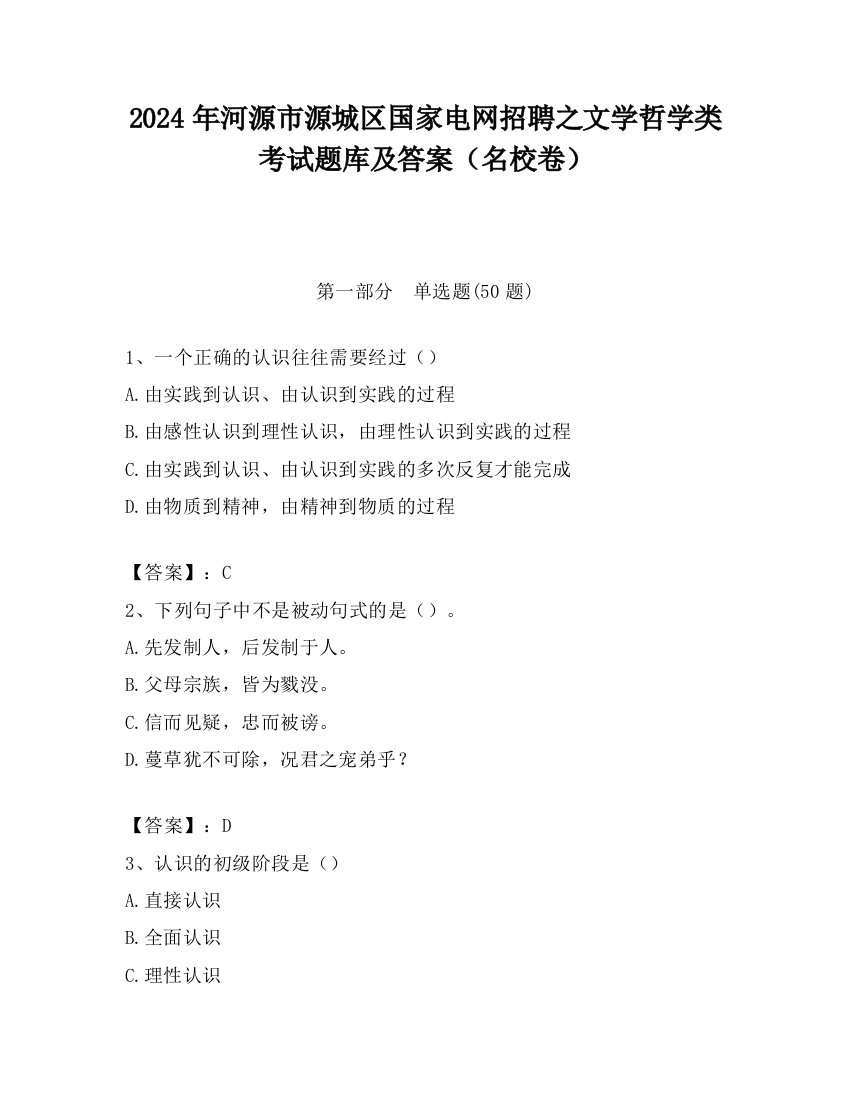 2024 年河源市源城区国家电网招聘之文学哲学类考试题库及答案（名校卷）

第一部分　单选题(50 题)

1、一个正确的认识往往需要经过（）
A.由实践到认识、由认识到实践的过程
B.由感性认识到理性认识，由理性认识到实践的过程
C.由实践到认识、由认识到实践的多次反复才能完成
D.由物质到精神，由精神到物质的过程

【答案】：C
2、下列句子中不是被动句式的是（）。
A.先发制人，后发制于人。
B.父母宗族，皆为戮没。
C.信而见疑，忠而被谤。
D.蔓草犹不可除，况君之宠弟乎？

【答案】：D
3、认识的初级阶段是（）
A.直接认识
B.全面认识
C.理性认识